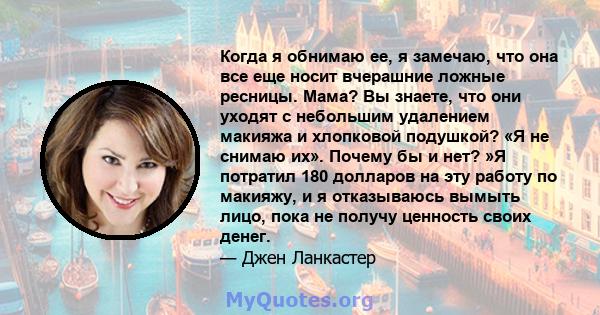 Когда я обнимаю ее, я замечаю, что она все еще носит вчерашние ложные ресницы. Мама? Вы знаете, что они уходят с небольшим удалением макияжа и хлопковой подушкой? «Я не снимаю их». Почему бы и нет? »Я потратил 180 долларов на эту работу по макияжу, и я отказываюсь вымыть лицо, пока не получу ценность своих денег.
— Джен Ланкастер

MyQuotes.org